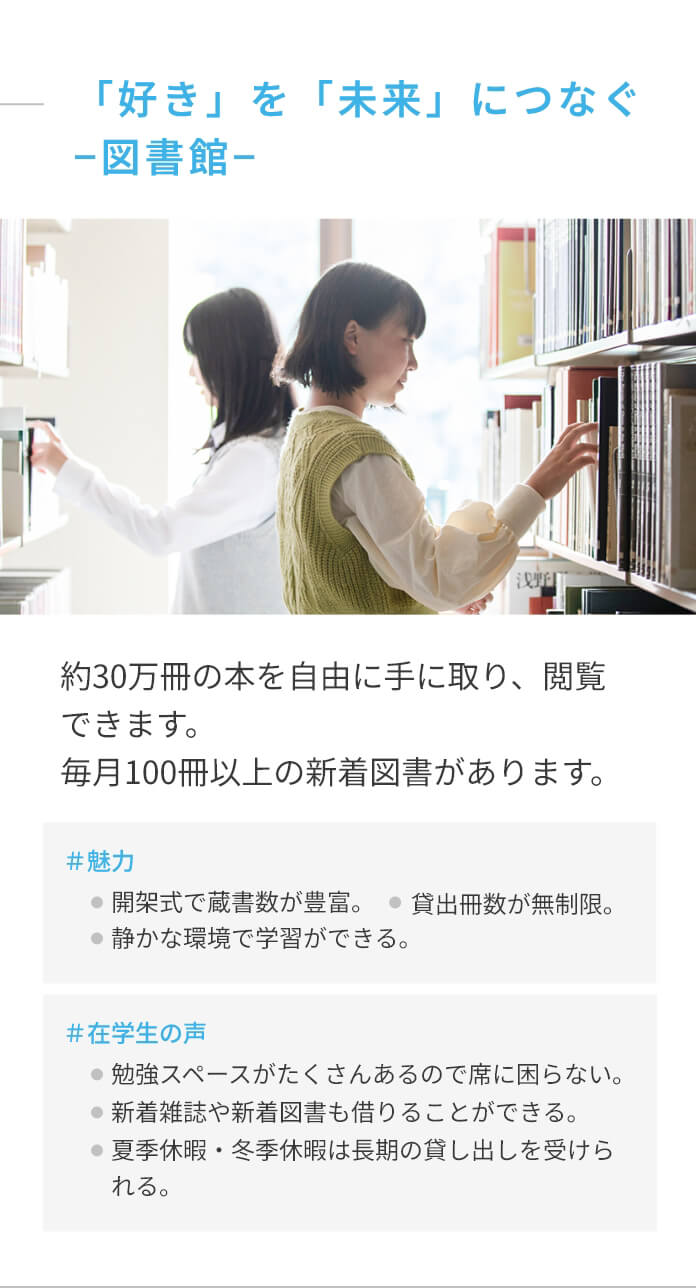 「好き」を「未来」につなぐ
−図書館−

約30万冊の本を自由に手に取り、閲覧できます。
毎月100冊以上の新着図書があります。

＃魅力
● 開架式で蔵書数が豊富。 ● 貸出冊数が無制限。
● 静かな環境で学習ができる。

＃在学生の声
● 勉強スペースがたくさんあるので席に困らない。
● 新着雑誌や新着図書も借りることができる。
● 夏季休暇・冬季休暇は長期の貸し出しを受けられる。